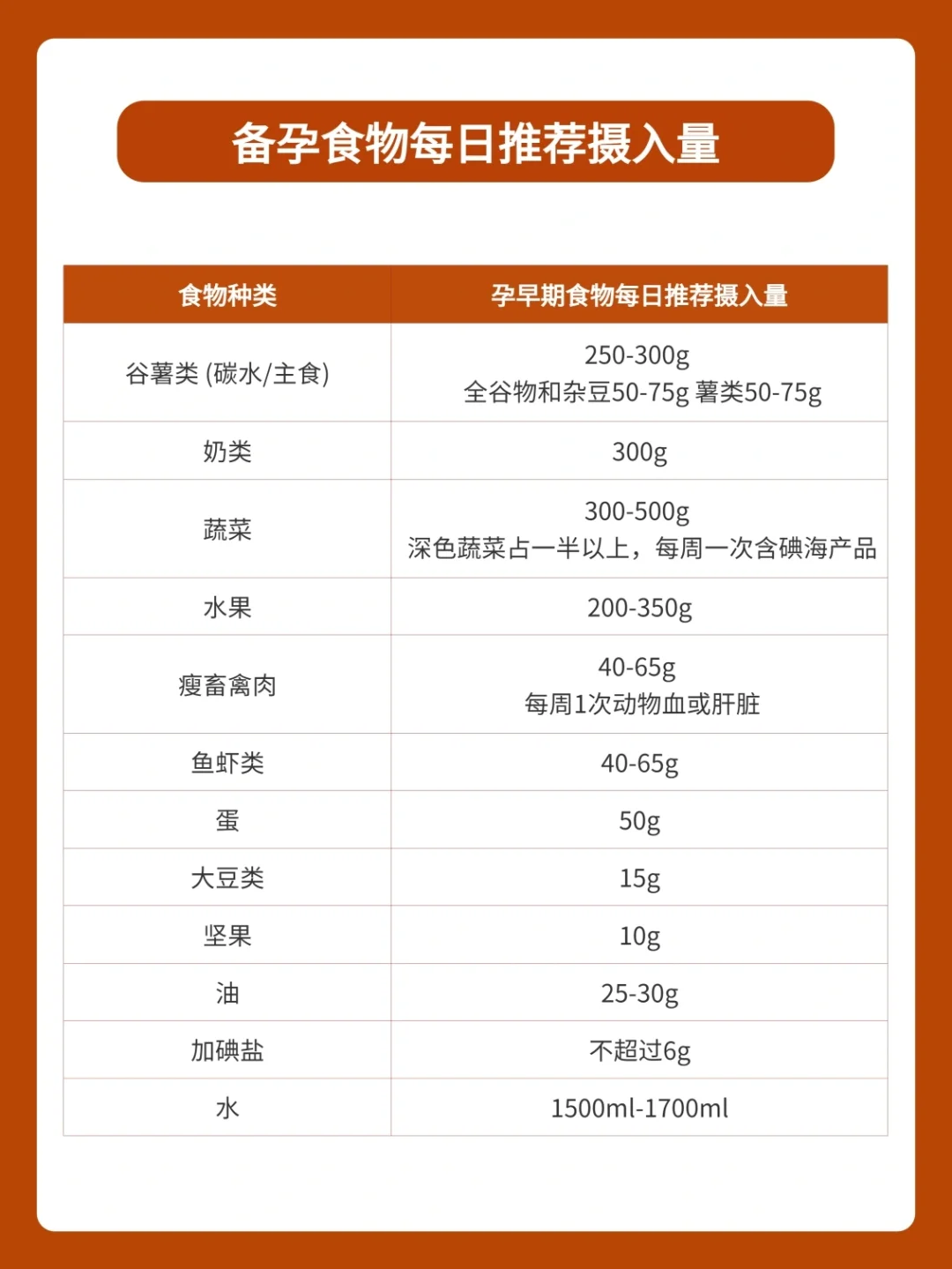 备孕食物每日推荐摄入量

| 食物种类 | 孕早期食物每日推荐摄入量 |
|---|---|
| 谷薯类 (碳水/主食) | 250-300g 全谷物和杂豆50-75g 薯类50-75g |
| 奶类 | 300g |
| 蔬菜 | 300-500g 深色蔬菜占一半以上，每周一次含碘海产品 |
| 水果 | 200-350g |
| 瘦畜禽肉 | 40-65g 每周1次动物血或肝脏 |
| 鱼虾类 | 40-65g |
| 蛋 | 50g |
| 大豆类 | 15g |
| 坚果 | 10g |
| 油 | 25-30g |
| 加碘盐 | 不超过6g |
| 水 | 1500ml-1700ml |